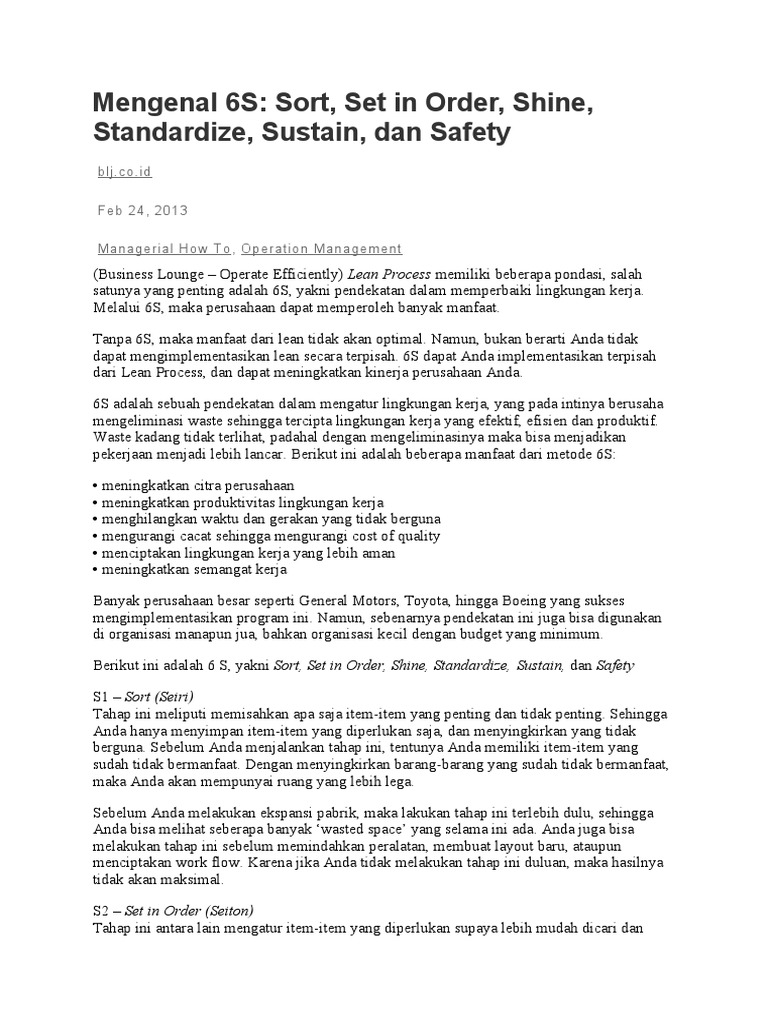 Mengenal 6S: Sort, Set in Order, Shine, Standardize, Sustain, dan Safety

blj.co.id

Feb 24, 2013

Managerial How To, Operation Management

(Business Lounge – Operate Efficiently) Lean Process memiliki beberapa pondasi, salah satunya yang penting adalah 6S, yakni pendekatan dalam memperbaiki lingkungan kerja. Melalui 6S, maka perusahaan dapat memperoleh banyak manfaat.

Tanpa 6S, maka manfaat dari lean tidak akan optimal. Namun, bukan berarti Anda tidak dapat mengimplementasikan lean secara terpisah. 6S dapat Anda implementasikan terpisah dari Lean Process, dan dapat meningkatkan kinerja perusahaan Anda.

6S adalah sebuah pendekatan dalam mengatur lingkungan kerja, yang pada intinya berusaha mengeliminasi waste sehingga tercipta lingkungan kerja yang efektif, efisien dan produktif. Waste kadang tidak terlihat, padahal dengan mengeliminasinya maka bisa menjadikan pekerjaan menjadi lebih lancar. Berikut ini adalah beberapa manfaat dari metode 6S:

• meningkatkan citra perusahaan
• meningkatkan produktivitas lingkungan kerja
• menghilangkan waktu dan gerakan yang tidak berguna
• mengurangi cacat sehingga mengurangi cost of quality
• menciptakan lingkungan kerja yang lebih aman
• meningkatkan semangat kerja

Banyak perusahaan besar seperti General Motors, Toyota, hingga Boeing yang sukses mengimplementasikan program ini. Namun, sebenarnya pendekatan ini juga bisa digunakan di organisasi manapun jua, bahkan organisasi kecil dengan budget yang minimum.

Berikut ini adalah 6 S, yakni Sort, Set in Order, Shine, Standardize, Sustain, dan Safety

S1 – Sort (Seiri)
Tahap ini meliputi memisahkan apa saja item-item yang penting dan tidak penting. Sehingga Anda hanya menyimpan item-item yang diperlukan saja, dan menyingkirkan yang tidak berguna. Sebelum Anda menjalankan tahap ini, tentunya Anda memiliki item-item yang sudah tidak bermanfaat. Dengan menyingkirkan barang-barang yang sudah tidak bermanfaat, maka Anda akan mempunyai ruang yang lebih lega.

Sebelum Anda melakukan ekspansi pabrik, maka lakukan tahap ini terlebih dulu, sehingga Anda bisa melihat seberapa banyak ‘wasted space’ yang selama ini ada. Anda juga bisa melakukan tahap ini sebelum memindahkan peralatan, membuat layout baru, ataupun menciptakan work flow. Karena jika Anda tidak melakukan tahap ini duluan, maka hasilnya tidak akan maksimal.

S2 – Set in Order (Seiton)
Tahap ini antara lain mengatur item-item yang diperlukan supaya lebih mudah dicari dan